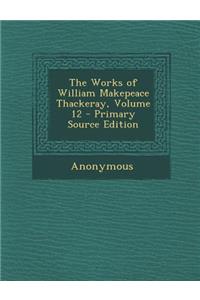 The Works of William Makepeace Thackeray, Volume 12 - Primary Source Edition

Anonymous